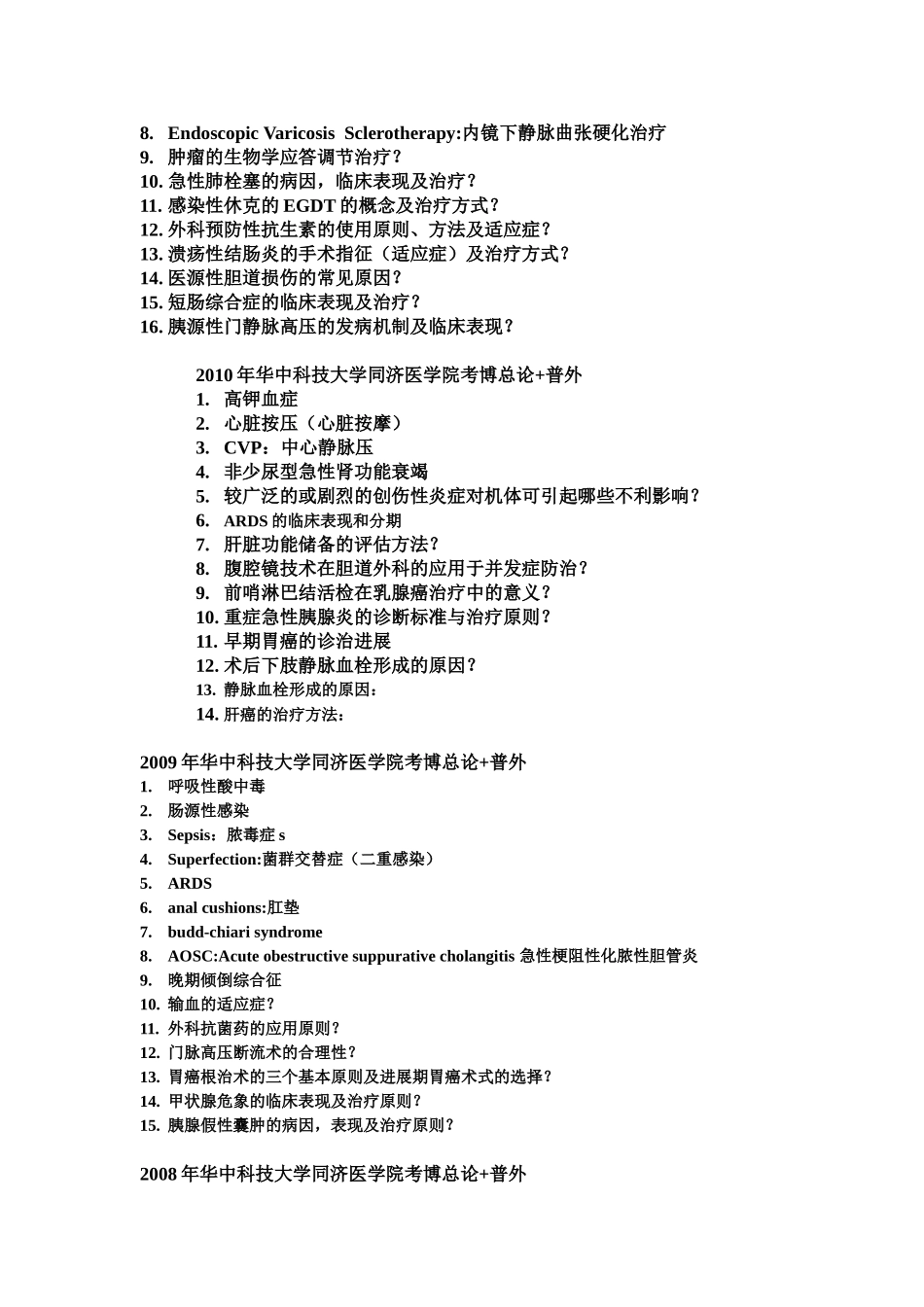 8. Endoscopic Varicosis Sclerotherapy:内镜下静脉曲张硬化治疗
9. 肿瘤的生物学应答调节治疗？
10. 急性肺栓塞的病因，临床表现及治疗？
11. 感染性休克的 EGDT 的概念及治疗方式？
12. 外科预防性抗生素的使用原则、方法及适应症？
13. 溃疡性结肠炎的手术指征（适应症）及治疗方式？
14. 医源性胆道损伤的常见原因？
15. 短肠综合症的临床表现及治疗？
16. 胰源性门静脉高压的发病机制及临床表现？

2010 年华中科技大学同济医学院考博总论+普外
1. 高钾血症
2. 心脏按压（心脏按摩）
3. CVP：中心静脉压
4. 非少尿型急性肾功能衰竭
5. 较广泛的或剧烈的创伤性炎症对机体可引起哪些不利影响？
6. ARDS 的临床表现和分期
7. 肝脏功能储备的评估方法？
8. 腹腔镜技术在胆道外科的应用于并发症防治？
9. 前哨淋巴结活检在乳腺癌治疗中的意义？
10. 重症急性胰腺炎的诊断标准与治疗原则？
11. 早期胃癌的诊治进展
12. 术后下肢静脉血栓形成的原因？
13. 静脉血栓形成的原因：
14. 肝癌的治疗方法：

2009 年华中科技大学同济医学院考博总论+普外
1. 呼吸性酸中毒
2. 肠源性感染
3. Sepsis：脓毒症 s
4. Superfection:菌群交替症（二重感染）
5. ARDS
6. anal cushions:肛垫
7. budd-chiari syndrome
8. AOSC:Acute obestructive suppurative cholangitis 急性梗阻性化脓性胆管炎
9. 晚期倾倒综合征
10. 输血的适应症？
11. 外科抗菌药的应用原则？
12. 门脉高压断流术的合理性？
13. 胃癌根治术的三个基本原则及进展期胃癌术式的选择？
14. 甲状腺危象的临床表现及治疗原则？
15. 胰腺假性囊肿的病因，表现及治疗原则？

2008 年华中科技大学同济医学院考博总论+普外